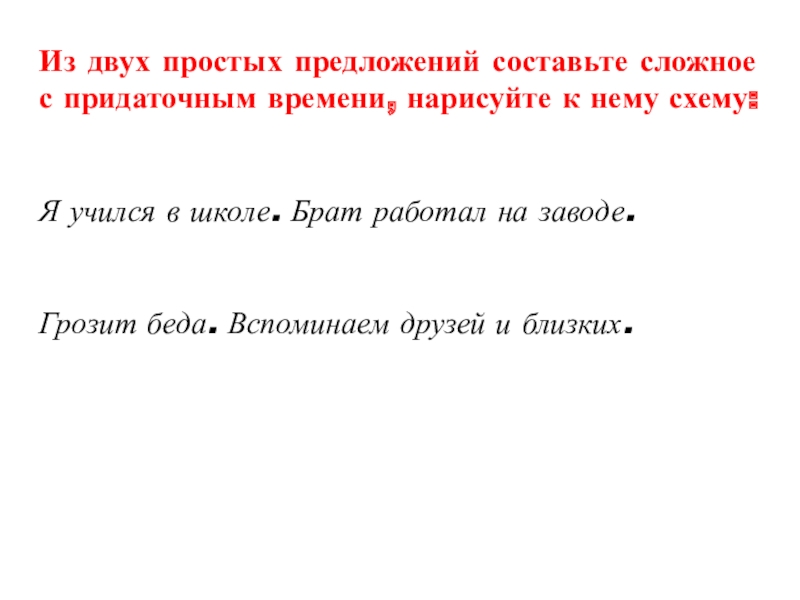 Из двух простых предложений составьте сложное с придаточным времени, нарисуйте к нему схему:

Я учился в школе. Брат работал на заводе.

Грозит беда. Вспоминаем друзей и близких.